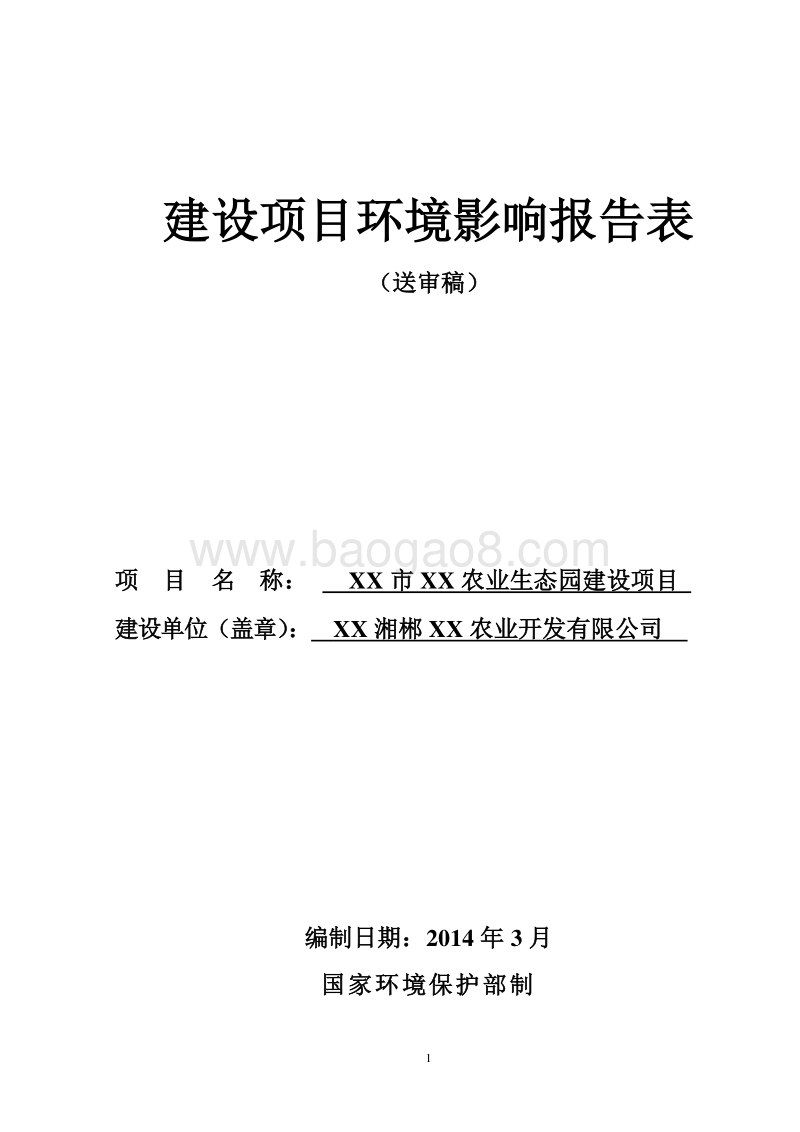 建设项目环境影响报告表

（送审稿）

www.baogao8.com

项 目 名 称： XX 市 XX 农业生态园建设项目

建设单位（盖章）： XX 湘郴 XX 农业开发有限公司

编制日期：2014 年 3 月

国家环境保护部制

1